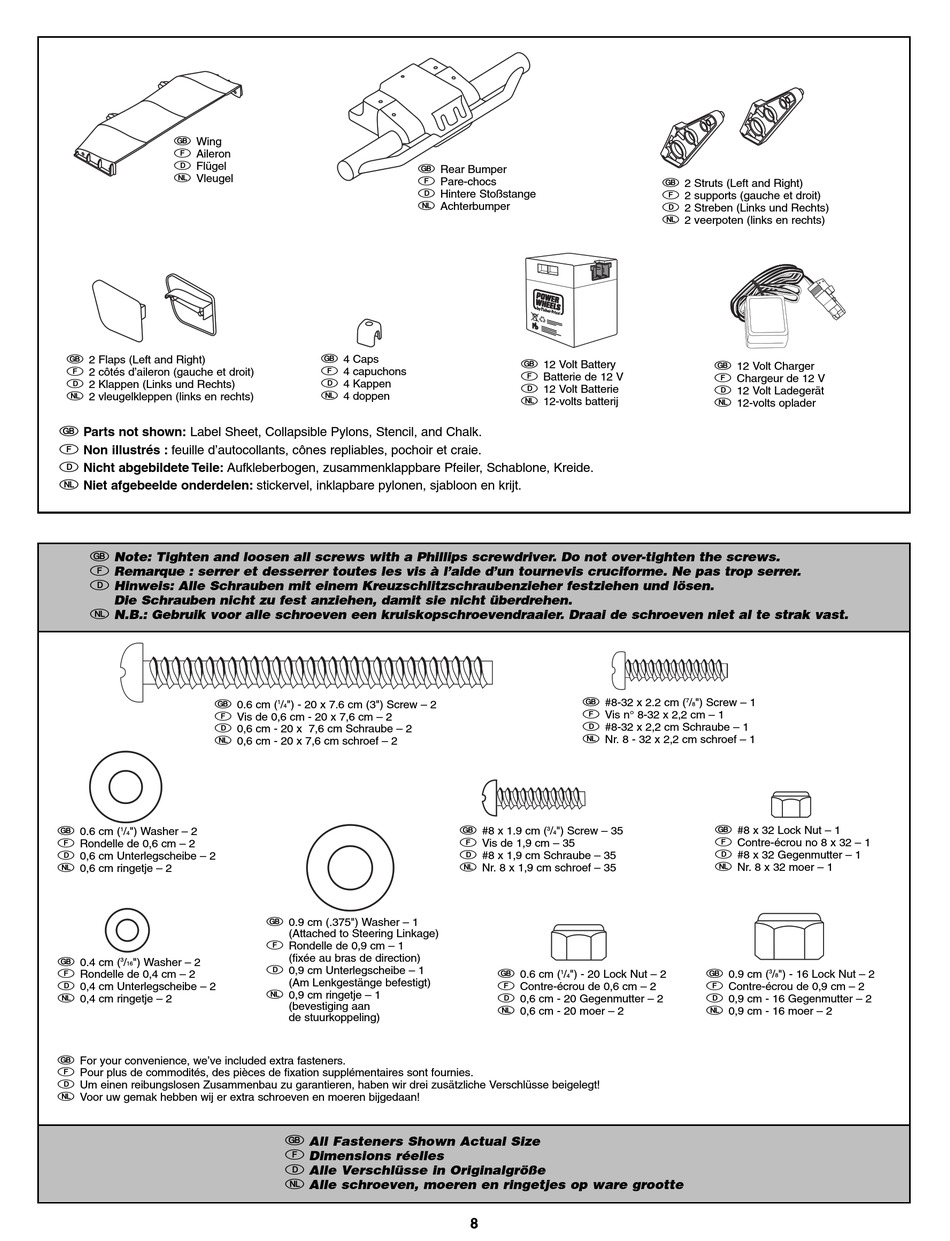 GB Wing
F Aileron
D Flügel
NL Vleugel

GB Rear Bumper
F Pare-chocs
D Hintere Stoßstange
NL Achterbumper

GB 2 Struts (Left and Right)
F 2 supports (gauche et droit)
D 2 Streben (Links und Rechts)
NL 2 veerpoten (links en rechts)

GB 2 Flaps (Left and Right)
F 2 côtés d'aileron (gauche et droit)
D 2 Klappen (Links und Rechts)
NL 2 vleugelkleppen (links en rechts)

GB 4 Caps
F 4 capuchons
D 4 Kappen
NL 4 doppen

POWER WHEELS

GB 12 Volt Battery
F Batterie de 12 V
D 12 Volt Batterie
NL 12-volts batterij

GB 12 Volt Charger
F Chargeur de 12 V
D 12 Volt Ladegerät
NL 12-volts oplader

GB Parts not shown: Label Sheet, Collapsible Pylons, Stencil, and Chalk.
F Non illustrés : feuille d'autocollants, cônes repliables, pochoir et craie.
D Nicht abgebildete Teile: Aufkleberbogen, zusammenklappbare Pfeiler, Schablone, Kreide.
NL Niet afgebeelde onderdelen: stickervel, inklapbare pylonen, sjabloon en krijt.

GB Note: Tighten and loosen all screws with a Phillips screwdriver. Do not over-tighten the screws.
F Remarque : serrer et desserrer toutes les vis à l'aide d'un tournevis cruciforme. Ne pas trop serrer.
D Hinweis: Alle Schrauben mit einem Kreuzschlitzschraubenzieher festziehen und lösen. Die Schrauben nicht zu fest anziehen, damit sie nicht überdrehen.
NL N.B.: Gebruik voor alle schroeven een kruiskopschroevendraaier. Draai de schroeven niet al te strak vast.

GB 0.6 cm ($^1/_4$") - 20 x 7.6 cm (3") Screw – 2
F Vis de 0,6 cm - 20 x 7,6 cm – 2
D 0,6 cm - 20 x 7,6 cm Schraube – 2
NL 0,6 cm - 20 x 7,6 cm schroef – 2

GB #8-32 x 2.2 cm ($^7/_8$") Screw – 1
F Vis n° 8-32 x 2,2 cm – 1
D #8-32 x 2,2 cm Schraube – 1
NL Nr. 8 - 32 x 2,2 cm schroef – 1

GB 0.6 cm ($^1/_4$") Washer – 2
F Rondelle de 0,6 cm – 2
D 0,6 cm Unterlegscheibe – 2
NL 0,6 cm ringetje – 2

GB #8 x 1.9 cm ($^3/_4$") Screw – 35
F Vis de 1,9 cm – 35
D #8 x 1,9 cm Schraube – 35
NL Nr. 8 x 1,9 cm schroef – 35

GB #8 x 32 Lock Nut – 1
F Contre-écrou no 8 x 32 – 1
D #8 x 32 Gegenmutter – 1
NL Nr. 8 x 32 moer – 1

GB 0.4 cm ($^3/_{16}$") Washer – 2
F Rondelle de 0,4 cm – 2
D 0,4 cm Unterlegscheibe – 2
NL 0,4 cm ringetje – 2

GB 0.9 cm (.375") Washer – 1 (Attached to Steering Linkage)
F Rondelle de 0,9 cm – 1 (fixée au bras de direction)
D 0,9 cm Unterlegscheibe – 1 (Am Lenkgestänge befestigt)
NL 0,9 cm ringetje – 1 (bevestiging aan de stuurkoppeling)

GB 0.6 cm ($^1/_4$") - 20 Lock Nut – 2
F Contre-écrou de 0,6 cm – 2
D 0,6 cm - 20 Gegenmutter – 2
NL 0,6 cm - 20 moer – 2

GB 0.9 cm ($^3/_8$") - 16 Lock Nut – 2
F Contre-écrou de 0,9 cm – 2
D 0,9 cm - 16 Gegenmutter – 2
NL 0,9 cm - 16 moer – 2

GB For your convenience, we've included extra fasteners.
F Pour plus de commodités, des pièces de fixation supplémentaires sont fournies.
D Um einen reibungslosen Zusammenbau zu garantieren, haben wir drei zusätzliche Verschlüsse beigelegt!
NL Voor uw gemak hebben wij er extra schroeven en moeren bijgedaan!

GB All Fasteners Shown Actual Size
F Dimensions réelles
D Alle Verschlüsse in Originalgröße
NL Alle schroeven, moeren en ringetjes op ware grootte

8